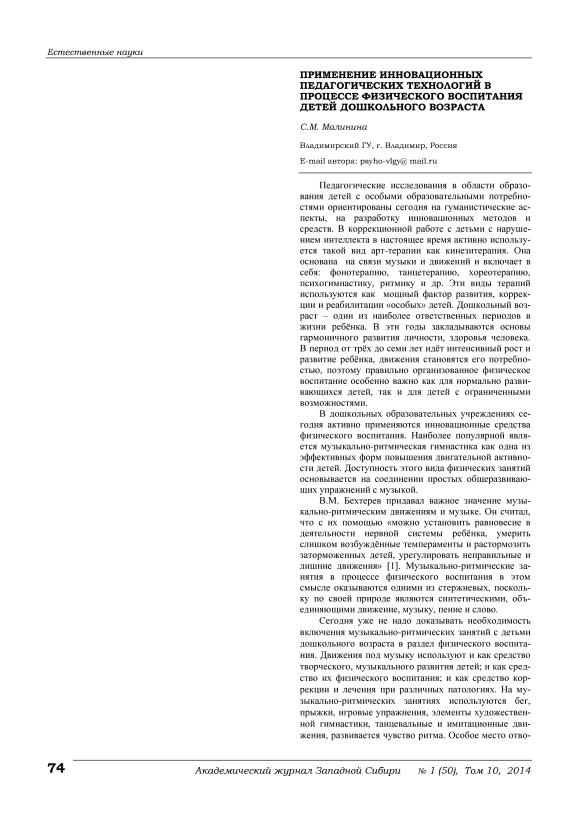 Естественные науки

ПРИМЕНЕНИЕ ИННОВАЦИОННЫХ ПЕДАГОГИЧЕСКИХ ТЕХНОЛОГИЙ В ПРОЦЕССЕ ФИЗИЧЕСКОГО ВОСПИТАНИЯ ДЕТЕЙ ДОШКОЛЬНОГО ВОЗРАСТА

С.М. Малинина

Владимирский ГУ, г. Владимир, Россия

E-mail автора: psyho-vlgy@ mail.ru

Педагогические исследования в области образования детей с особыми образовательными потребностями ориентированы сегодня на гуманистические аспекты, на разработку инновационных методов и средств. В коррекционной работе с детьми с нарушением интеллекта в настоящее время активно используется такой вид арт-терапии как кинезитерапия. Она основана на связи музыки и движений и включает в себя: фонотерапию, танцетерапию, хореотерапию, психогимнастику, ритмику и др. Эти виды терапий используются как мощный фактор развития, коррекции и реабилитации «особых» детей. Дошкольный возраст – один из наиболее ответственных периодов в жизни ребёнка. В эти годы закладываются основы гармоничного развития личности, здоровья человека. В период от трёх до семи лет идёт интенсивный рост и развитие ребёнка, движения становятся его потребностью, поэтому правильно организованное физическое воспитание особенно важно как для нормально развивающихся детей, так и для детей с ограниченными возможностями.

В дошкольных образовательных учреждениях сегодня активно применяются инновационные средства физического воспитания. Наиболее популярной является музыкально-ритмическая гимнастика как одна из эффективных форм повышения двигательной активности детей. Доступность этого вида физических занятий основывается на соединении простых общеразвивающих упражнений с музыкой.

В.М. Бехтерев придавал важное значение музыкально-ритмическим движениям и музыке. Он считал, что с их помощью «можно установить равновесие в деятельности нервной системы ребёнка, умерить слишком возбуждённые темпераменты и растормозить заторможенных детей, урегулировать неправильные и лишние движения» [1]. Музыкально-ритмические занятия в процессе физического воспитания в этом смысле оказываются одними из стержневых, поскольку по своей природе являются синтетическими, объединяющими движение, музыку, пение и слово.

Сегодня уже не надо доказывать необходимость включения музыкально-ритмических занятий с детьми дошкольного возраста в раздел физического воспитания. Движения под музыку используют и как средство творческого, музыкального развития детей; и как средство их физического воспитания; и как средство коррекции и лечения при различных патологиях. На музыкально-ритмических занятиях используются бег, прыжки, игровые упражнения, элементы художественной гимнастики, танцевальные и имитационные движения, развивается чувство ритма. Особое место отво-

74 Академический журнал Западной Сибири № 1 (50), Том 10, 2014